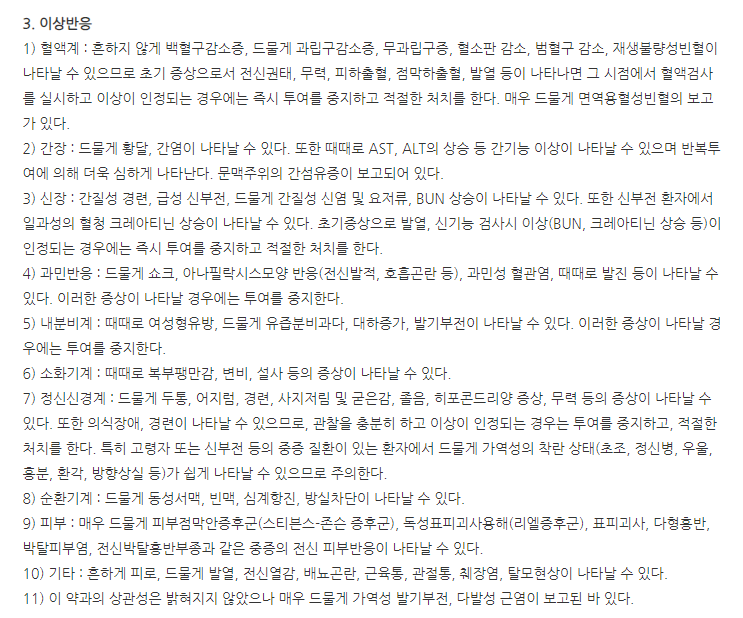 3. 이상반응
1) 혈액계 : 흔하지 않게 백혈구감소증, 드물게 과립구감소증, 무과립구증, 혈소판 감소, 범혈구 감소, 재생불량성빈혈이 나타날 수 있으므로 초기 증상으로서 전신권태, 무력, 피하출혈, 점막하출혈, 발열 등이 나타나면 그 시점에서 혈액검사를 실시하고 이상이 인정되는 경우에는 즉시 투여를 중지하고 적절한 처치를 한다. 매우 드물게 면역용혈성빈혈의 보고가 있다.
2) 간장 : 드물게 황달, 간염이 나타날 수 있다. 또한 때때로 AST, ALT의 상승 등 간기능 이상이 나타날 수 있으며 반복투여에 의해 더욱 심하게 나타난다. 문맥주위의 간섬유증이 보고되어 있다.
3) 신장 : 간질성 경련, 급성 신부전, 드물게 간질성 신염 및 요저류, BUN 상승이 나타날 수 있다. 또한 신부전 환자에서 일과성의 혈청 크레아티닌 상승이 나타날 수 있다. 초기증상으로 발열, 신기능 검사시 이상(BUN, 크레아티닌 상승 등)이 인정되는 경우에는 즉시 투여를 중지하고 적절한 처치를 한다.
4) 과민반응 : 드물게 쇼크, 아나필락시스모양 반응(전신발적, 호흡곤란 등), 과민성 혈관염, 때때로 발진 등이 나타날 수 있다. 이러한 증상이 나타날 경우에는 투여를 중지한다.
5) 내분비계 : 때때로 여성형유방, 드물게 유즙분비과다, 대하증가, 발기부전이 나타날 수 있다. 이러한 증상이 나타날 경우에는 투여를 중지한다.
6) 소화기계 : 때때로 복부팽만감, 변비, 설사 등의 증상이 나타날 수 있다.
7) 정신신경계 : 드물게 두통, 어지럼, 경련, 사지저림 및 굳은감, 졸음, 히포콘드리양 증상, 무력 등의 증상이 나타날 수 있다. 또한 의식장애, 경련이 나타날 수 있으므로, 관찰을 충분히 하고 이상이 인정되는 경우는 투여를 중지하고, 적절한 처치를 한다. 특히 고령자 또는 신부전 등의 중증 질환이 있는 환자에서 드물게 가역성의 착란 상태(초조, 정신병, 우울, 흥분, 환각, 방향상실 등)가 쉽게 나타날 수 있으므로 주의한다.
8) 순환기계 : 드물게 동성서맥, 빈맥, 심계항진, 방실차단이 나타날 수 있다.
9) 피부 : 매우 드물게 피부점막안증후군(스티븐스-존슨 증후군), 독성표피괴사용해(리엘증후군), 표피괴사, 다형홍반, 박탈피부염, 전신박탈홍반부종과 같은 중증의 전신 피부반응이 나타날 수 있다.
10) 기타 : 흔하게 피로, 드물게 발열, 전신열감, 배뇨곤란, 근육통, 관절통, 췌장염, 탈모현상이 나타날 수 있다.
11) 이 약과의 상관성은 밝혀지지 않았으나 매우 드물게 가역성 발기부전, 다발성 근염이 보고된 바 있다.